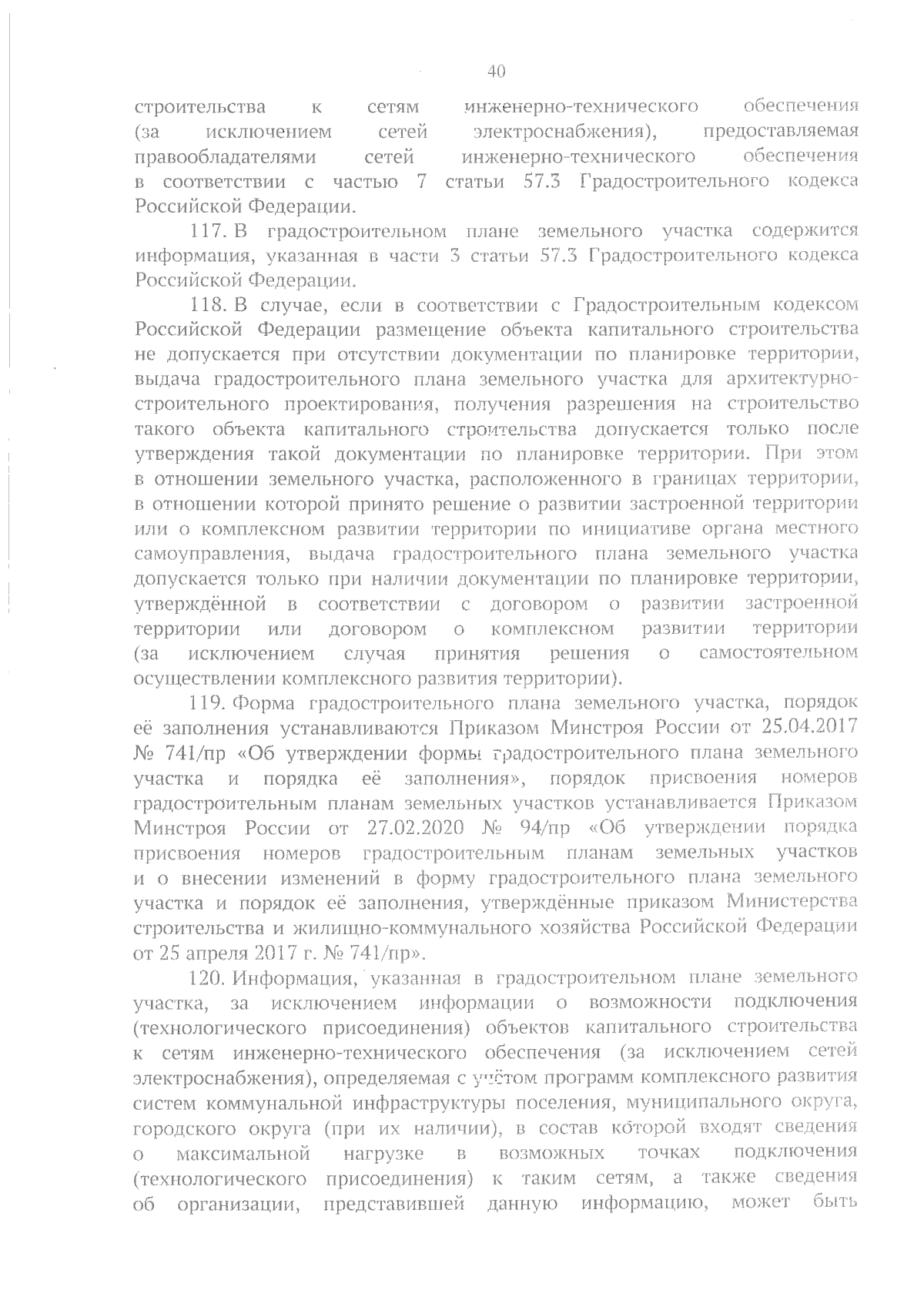 40

строительства к сетям инженерно-технического обеспечения (за исключением сетей электроснабжения), предоставляемая правообладателями сетей инженерно-технического обеспечения в соответствии с частью 7 статьи 57.3 Градостроительного кодекса Российской Федерации.

117. В градостроительном плане земельного участка содержится информация, указанная в части 3 статьи 57.3 Градостроительного кодекса Российской Федерации.

118. В случае, если в соответствии с Градостроительным кодексом Российской Федерации размещение объекта капитального строительства не допускается при отсутствии документации по планировке территории, выдача градостроительного плана земельного участка для архитектурно-строительного проектирования, получения разрешения на строительство такого объекта капитального строительства допускается только после утверждения такой документации по планировке территории. При этом в отношении земельного участка, расположенного в границах территории, в отношении которой принято решение о развитии застроенной территории или о комплексном развитии территории по инициативе органа местного самоуправления, выдача градостроительного плана земельного участка допускается только при наличии документации по планировке территории, утверждённой в соответствии с договором о развитии застроенной территории или договором о комплексном развитии территории (за исключением случая принятия решения о самостоятельном осуществлении комплексного развития территории).

119. Форма градостроительного плана земельного участка, порядок её заполнения устанавливаются Приказом Минстроя России от 25.04.2017 № 741/пр «Об утверждении формы градостроительного плана земельного участка и порядка её заполнения», порядок присвоения номеров градостроительным планам земельных участков устанавливается Приказом Минстроя России от 27.02.2020 № 94/пр «Об утверждении порядка присвоения номеров градостроительным планам земельных участков и о внесении изменений в форму градостроительного плана земельного участка и порядок её заполнения, утверждённые приказом Министерства строительства и жилищно-коммунального хозяйства Российской Федерации от 25 апреля 2017 г. № 741/пр».

120. Информация, указанная в градостроительном плане земельного участка, за исключением информации о возможности подключения (технологического присоединения) объектов капитального строительства к сетям инженерно-технического обеспечения (за исключением сетей электроснабжения), определяемая с учётом программ комплексного развития систем коммунальной инфраструктуры поселения, муниципального округа, городского округа (при их наличии), в состав которой входят сведения о максимальной нагрузке в возможных точках подключения (технологического присоединения) к таким сетям, а также сведения об организации, представившей данную информацию, может быть